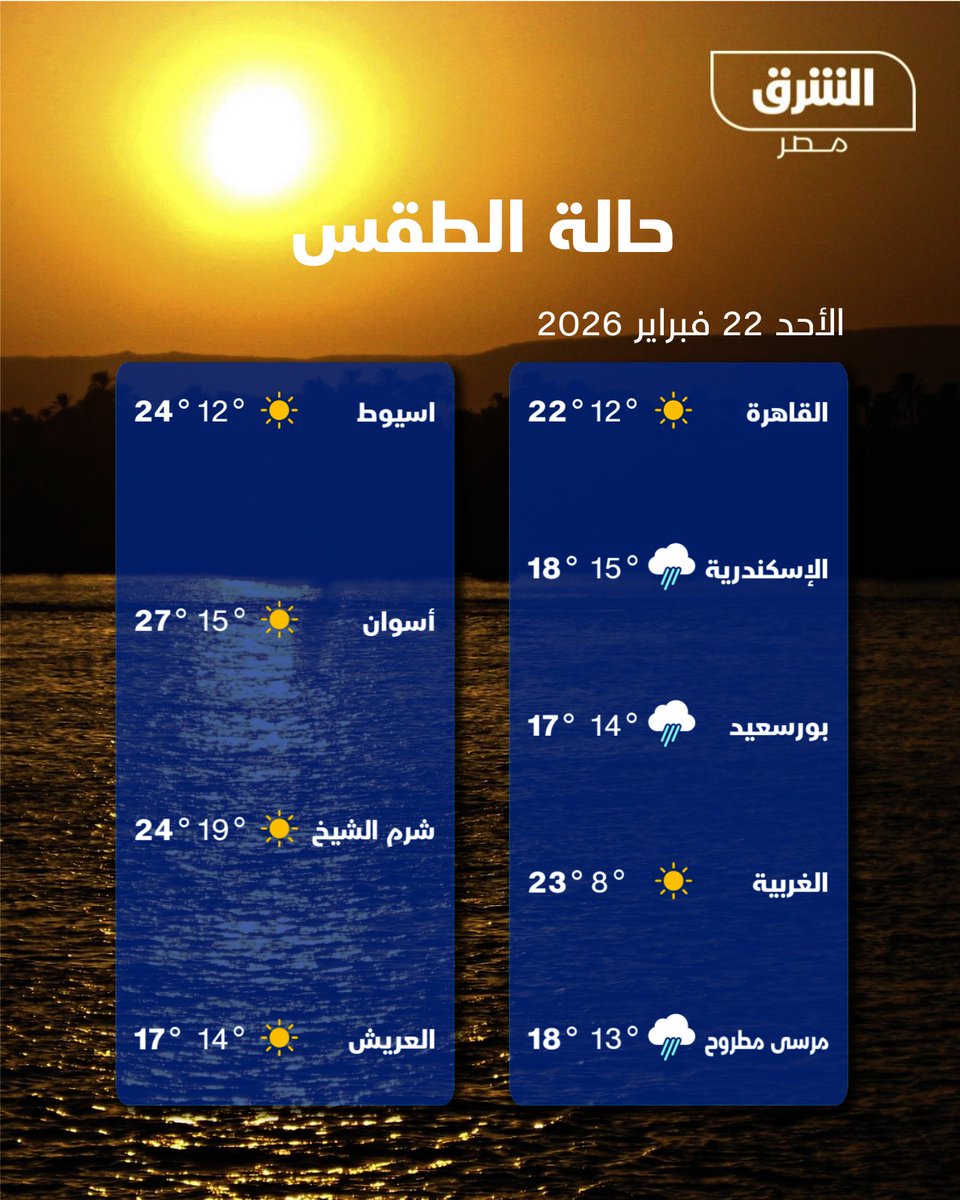 الشرق
مصر

حالة الطقس

الأحد 22 فبراير 2026

القاهرة 12° 22°

الإسكندرية 15° 18°

بورسعيد 14° 17°

الغربية 8° 23°

مرسى مطروح 13° 18°

اسيوط 12° 24°

أسوان 15° 27°

شرم الشيخ 19° 24°

العريش 14° 17°